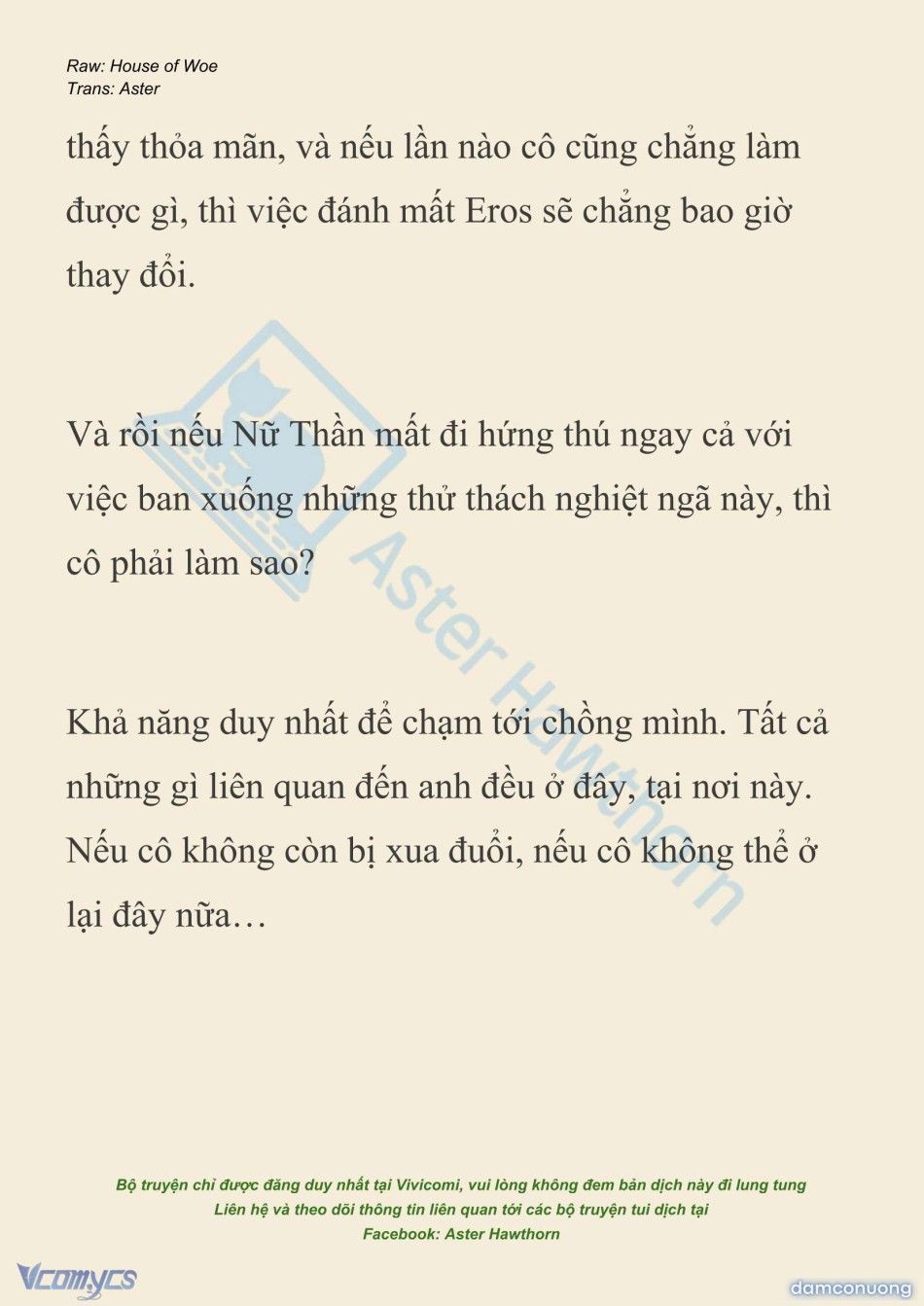 Raw: House of Woe
Trans: Aster

thấy thỏa mãn, và nếu lần nào cô cũng chẳng làm được gì, thì việc đánh mất Eros sẽ chẳng bao giờ thay đổi.

Và rồi nếu Nữ Thần mất đi hứng thú ngay cả với việc ban xuống những thử thách nghiệt ngã này, thì cô phải làm sao?

Khả năng duy nhất để chạm tới chồng mình. Tất cả những gì liên quan đến anh đều ở đây, tại nơi này. Nếu cô không còn bị xua đuổi, nếu cô không thể ở lại đây nữa…

Aster Hawthorn

Bộ truyện chỉ được đăng duy nhất tại Vivicomi, vui lòng không đem bản dịch này đi lung tung
Liên hệ và theo dõi thông tin liên quan tới các bộ truyện tui dịch tại
Facebook: Aster Hawthorn

Vcomycs

damconuong